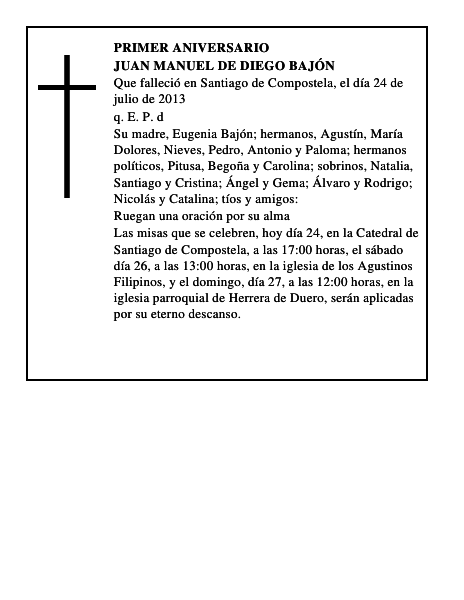 PRIMER ANIVERSARIO
JUAN MANUEL DE DIEGO BAJÓN
Que falleció en Santiago de Compostela, el día 24 de julio de 2013
q. E. P. d
Su madre, Eugenia Bajón; hermanos, Agustín, María Dolores, Nieves, Pedro, Antonio y Paloma; hermanos políticos, Pitusa, Begoña y Carolina; sobrinos, Natalia, Santiago y Cristina; Ángel y Gema; Álvaro y Rodrigo; Nicolás y Catalina; tíos y amigos:
Ruegan una oración por su alma
Las misas que se celebren, hoy día 24, en la Catedral de Santiago de Compostela, a las 17:00 horas, el sábado día 26, a las 13:00 horas, en la iglesia de los Agustinos Filipinos, y el domingo, día 27, a las 12:00 horas, en la iglesia parroquial de Herrera de Duero, serán aplicadas por su eterno descanso.